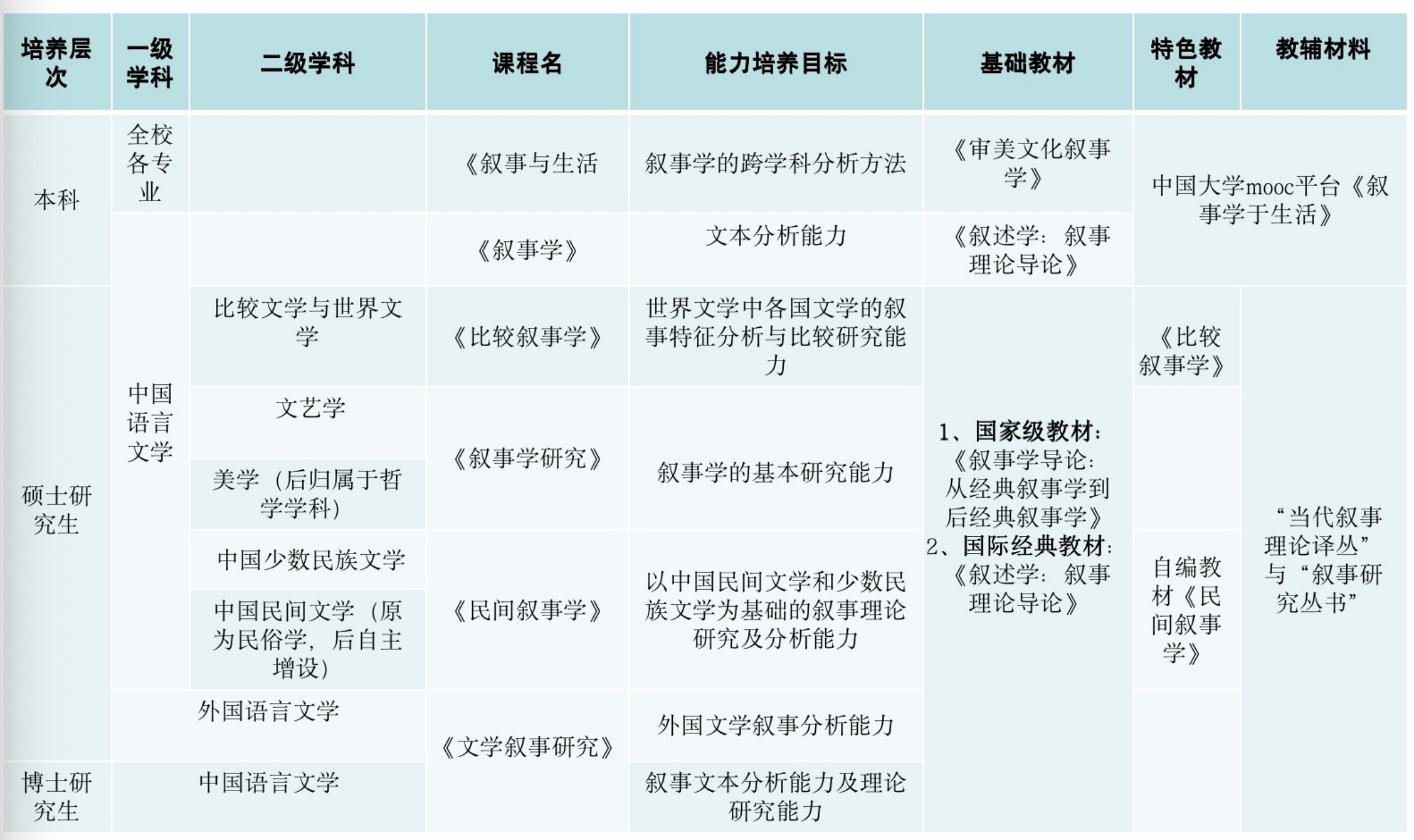 | 培养层次 | 一级学科 | 二级学科 | 课程名 | 能力培养目标 | 基础教材 | 特色教材 | 教辅材料 |
|---|---|---|---|---|---|---|---|
| 本科 | 全校各专业 | | 《叙事与生活 | 叙事学的跨学科分析方法 | 《审美文化叙事学》 | 中国大学mooc平台《叙事学于生活》 | |
| | 中国语言文学 | | 《叙事学》 | 文本分析能力 | 《叙述学：叙事理论导论》 | | |
| 硕士研究生 | | 比较文学与世界文学 | 《比较叙事学》 | 世界文学中各国文学的叙事特征分析与比较研究能力 | 1、国家级教材：《叙事学导论：从经典叙事学到后经典叙事学》 2、国际经典教材：《叙述学：叙事理论导论》 | 《比较叙事学》 | “当代叙事理论译丛”与“叙事研究丛书” |
| | | 文艺学 | 《叙事学研究》 | 叙事学的基本研究能力 | | | |
| | | 美学（后归属于哲学学科） | | | | | |
| | | 中国少数民族文学 | 《民间叙事学》 | 以中国民间文学和少数民族文学为基础的叙事理论研究及分析能力 | | 自编教材《民间叙事学》 | |
| | | 中国民间文学（原为民俗学，后自主增设） | | | | | |
| | 外国语言文学 | | 《文学叙事研究》 | 外国文学叙事分析能力 | | | |
| 博士研究生 | 中国语言文学 | | | 叙事文本分析能力及理论研究能力 | | | |